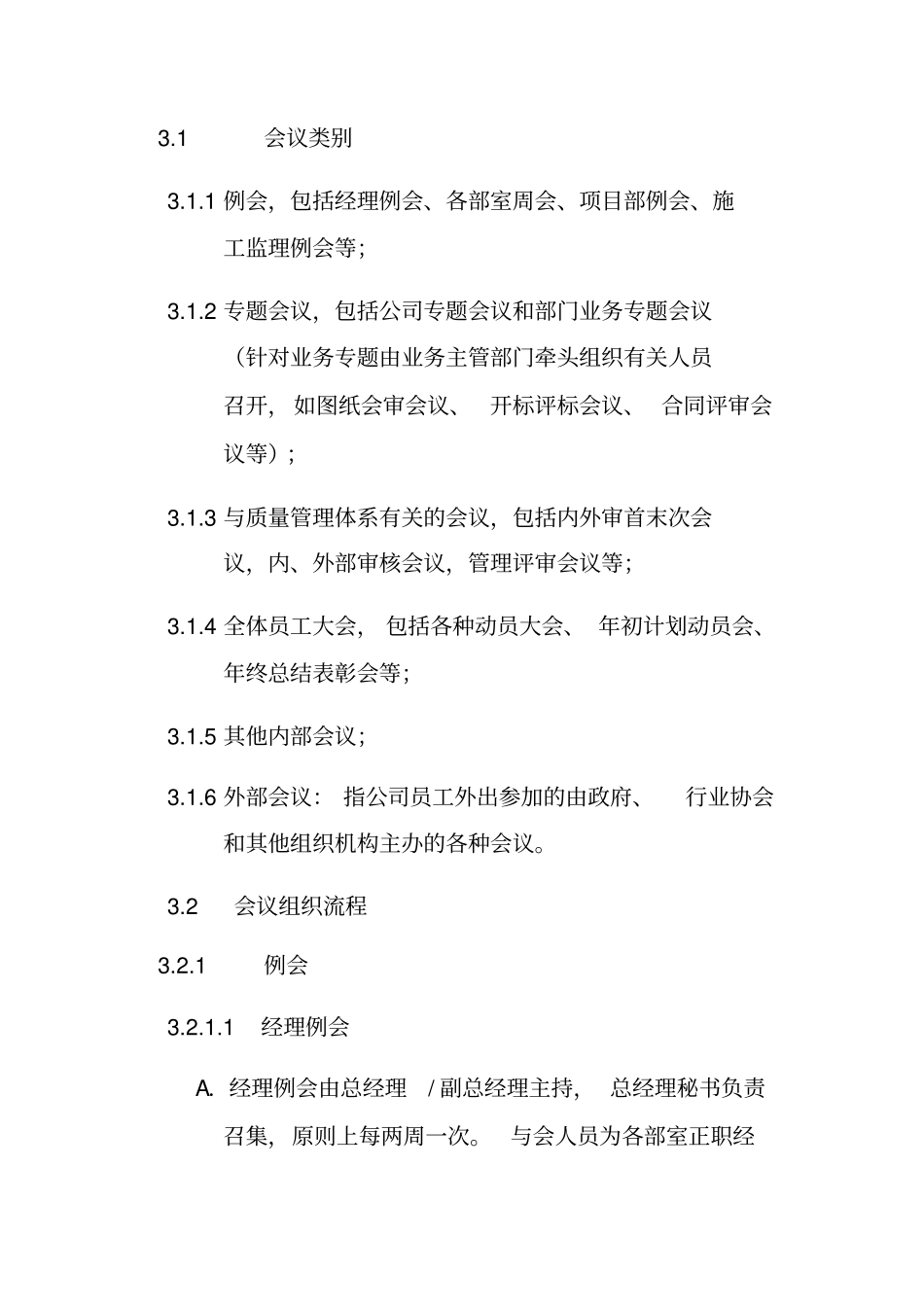 3.1 会议类别

3.1.1 例会，包括经理例会、各部室周会、项目部例会、施工监理例会等；

3.1.2 专题会议，包括公司专题会议和部门业务专题会议（针对业务专题由业务主管部门牵头组织有关人员召开，如图纸会审会议、开标评标会议、合同评审会议等）；

3.1.3 与质量管理体系有关的会议，包括内外审首末次会议，内、外部审核会议，管理评审会议等；

3.1.4 全体员工大会，包括各种动员大会、年初计划动员会、年终总结表彰会等；

3.1.5 其他内部会议；

3.1.6 外部会议：指公司员工外出参加的由政府、行业协会和其他组织机构主办的各种会议。

3.2 会议组织流程

3.2.1 例会

3.2.1.1 经理例会

A. 经理例会由总经理 / 副总经理主持，总经理秘书负责召集，原则上每两周一次。与会人员为各部室正职经